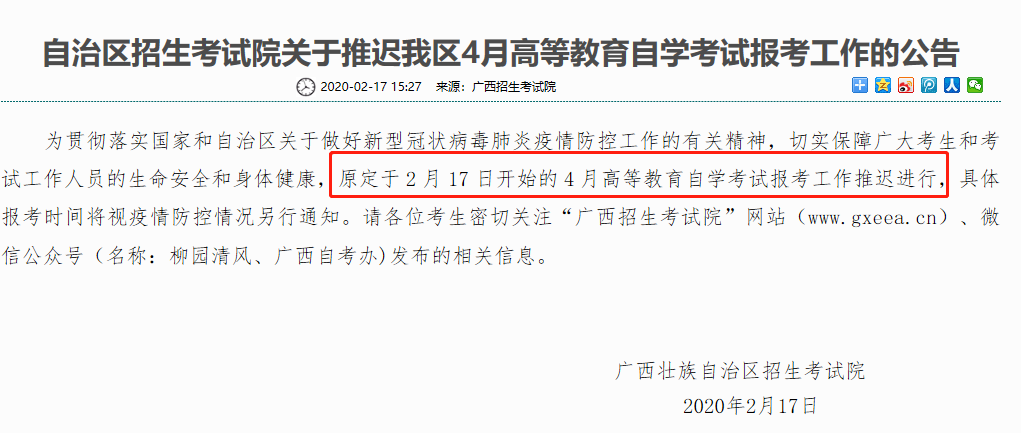 自治区招生考试院关于推迟我区4月高等教育自学考试报考工作的公告

2020-02-17 15:27 来源：广西招生考试院

为贯彻落实国家和自治区关于做好新型冠状病毒肺炎疫情防控工作的有关精神，切实保障广大考生和考试工作人员的生命安全和身体健康，原定于2月17日开始的4月高等教育自学考试报考工作推迟进行，具体报考时间将视疫情防控情况另行通知。请各位考生密切关注“广西招生考试院”网站（www.gxeea.cn）、微信公众号（名称：柳园清风、广西自考办）发布的相关信息。

广西壮族自治区招生考试院
2020年2月17日